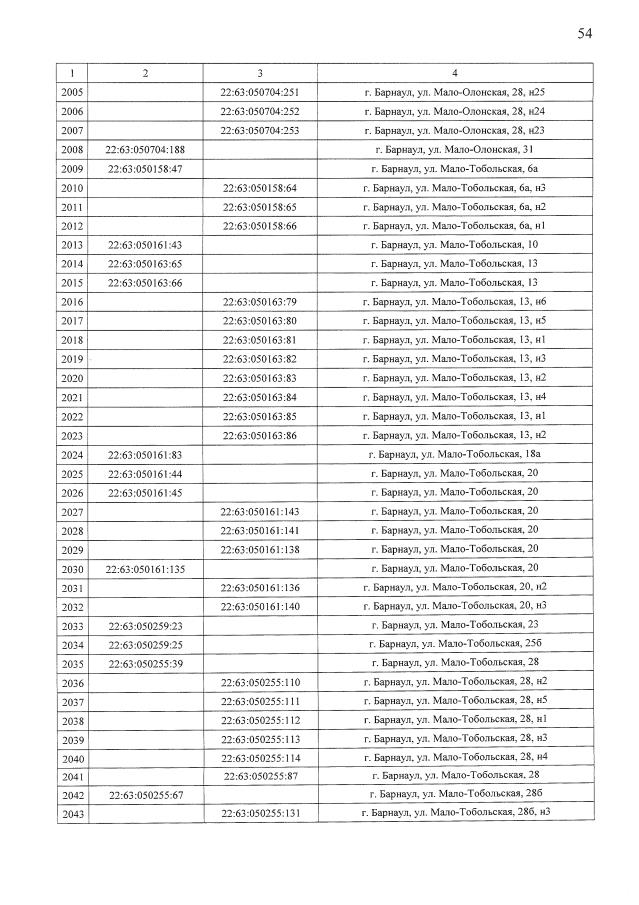 54

| 1 | 2 | 3 | 4 |
|---|---|---|---|
| 2005 | | 22:63:050704:251 | г. Барнаул, ул. Мало-Олонская, 28, н25 |
| 2006 | | 22:63:050704:252 | г. Барнаул, ул. Мало-Олонская, 28, н24 |
| 2007 | | 22:63:050704:253 | г. Барнаул, ул. Мало-Олонская, 28, н23 |
| 2008 | 22:63:050704:188 | | г. Барнаул, ул. Мало-Олонская, 31 |
| 2009 | 22:63:050158:47 | | г. Барнаул, ул. Мало-Тобольская, 6а |
| 2010 | | 22:63:050158:64 | г. Барнаул, ул. Мало-Тобольская, 6а, н3 |
| 2011 | | 22:63:050158:65 | г. Барнаул, ул. Мало-Тобольская, 6а, н2 |
| 2012 | | 22:63:050158:66 | г. Барнаул, ул. Мало-Тобольская, 6а, н1 |
| 2013 | 22:63:050161:43 | | г. Барнаул, ул. Мало-Тобольская, 10 |
| 2014 | 22:63:050163:65 | | г. Барнаул, ул. Мало-Тобольская, 13 |
| 2015 | 22:63:050163:66 | | г. Барнаул, ул. Мало-Тобольская, 13 |
| 2016 | | 22:63:050163:79 | г. Барнаул, ул. Мало-Тобольская, 13, н6 |
| 2017 | | 22:63:050163:80 | г. Барнаул, ул. Мало-Тобольская, 13, н5 |
| 2018 | | 22:63:050163:81 | г. Барнаул, ул. Мало-Тобольская, 13, н1 |
| 2019 | | 22:63:050163:82 | г. Барнаул, ул. Мало-Тобольская, 13, н3 |
| 2020 | | 22:63:050163:83 | г. Барнаул, ул. Мало-Тобольская, 13, н2 |
| 2021 | | 22:63:050163:84 | г. Барнаул, ул. Мало-Тобольская, 13, н4 |
| 2022 | | 22:63:050163:85 | г. Барнаул, ул. Мало-Тобольская, 13, н1 |
| 2023 | | 22:63:050163:86 | г. Барнаул, ул. Мало-Тобольская, 13, н2 |
| 2024 | 22:63:050161:83 | | г. Барнаул, ул. Мало-Тобольская, 18а |
| 2025 | 22:63:050161:44 | | г. Барнаул, ул. Мало-Тобольская, 20 |
| 2026 | 22:63:050161:45 | | г. Барнаул, ул. Мало-Тобольская, 20 |
| 2027 | | 22:63:050161:143 | г. Барнаул, ул. Мало-Тобольская, 20 |
| 2028 | | 22:63:050161:141 | г. Барнаул, ул. Мало-Тобольская, 20 |
| 2029 | | 22:63:050161:138 | г. Барнаул, ул. Мало-Тобольская, 20 |
| 2030 | 22:63:050161:135 | | г. Барнаул, ул. Мало-Тобольская, 20 |
| 2031 | | 22:63:050161:136 | г. Барнаул, ул. Мало-Тобольская, 20, н2 |
| 2032 | | 22:63:050161:140 | г. Барнаул, ул. Мало-Тобольская, 20, н3 |
| 2033 | 22:63:050259:23 | | г. Барнаул, ул. Мало-Тобольская, 23 |
| 2034 | 22:63:050259:25 | | г. Барнаул, ул. Мало-Тобольская, 25б |
| 2035 | 22:63:050255:39 | | г. Барнаул, ул. Мало-Тобольская, 28 |
| 2036 | | 22:63:050255:110 | г. Барнаул, ул. Мало-Тобольская, 28, н2 |
| 2037 | | 22:63:050255:111 | г. Барнаул, ул. Мало-Тобольская, 28, н5 |
| 2038 | | 22:63:050255:112 | г. Барнаул, ул. Мало-Тобольская, 28, н1 |
| 2039 | | 22:63:050255:113 | г. Барнаул, ул. Мало-Тобольская, 28, н3 |
| 2040 | | 22:63:050255:114 | г. Барнаул, ул. Мало-Тобольская, 28, н4 |
| 2041 | | 22:63:050255:87 | г. Барнаул, ул. Мало-Тобольская, 28 |
| 2042 | 22:63:050255:67 | | г. Барнаул, ул. Мало-Тобольская, 28б |
| 2043 | | 22:63:050255:131 | г. Барнаул, ул. Мало-Тобольская, 28б, н3 |